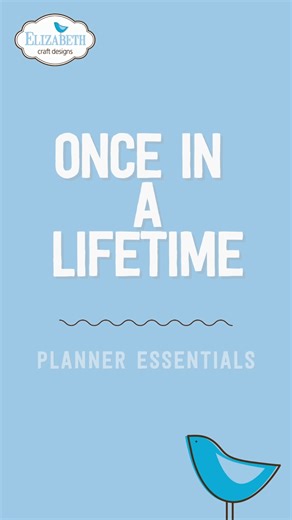 ELIZABETH
craft designs

ONCE IN A LIFETIME

PLANNER ESSENTIALS